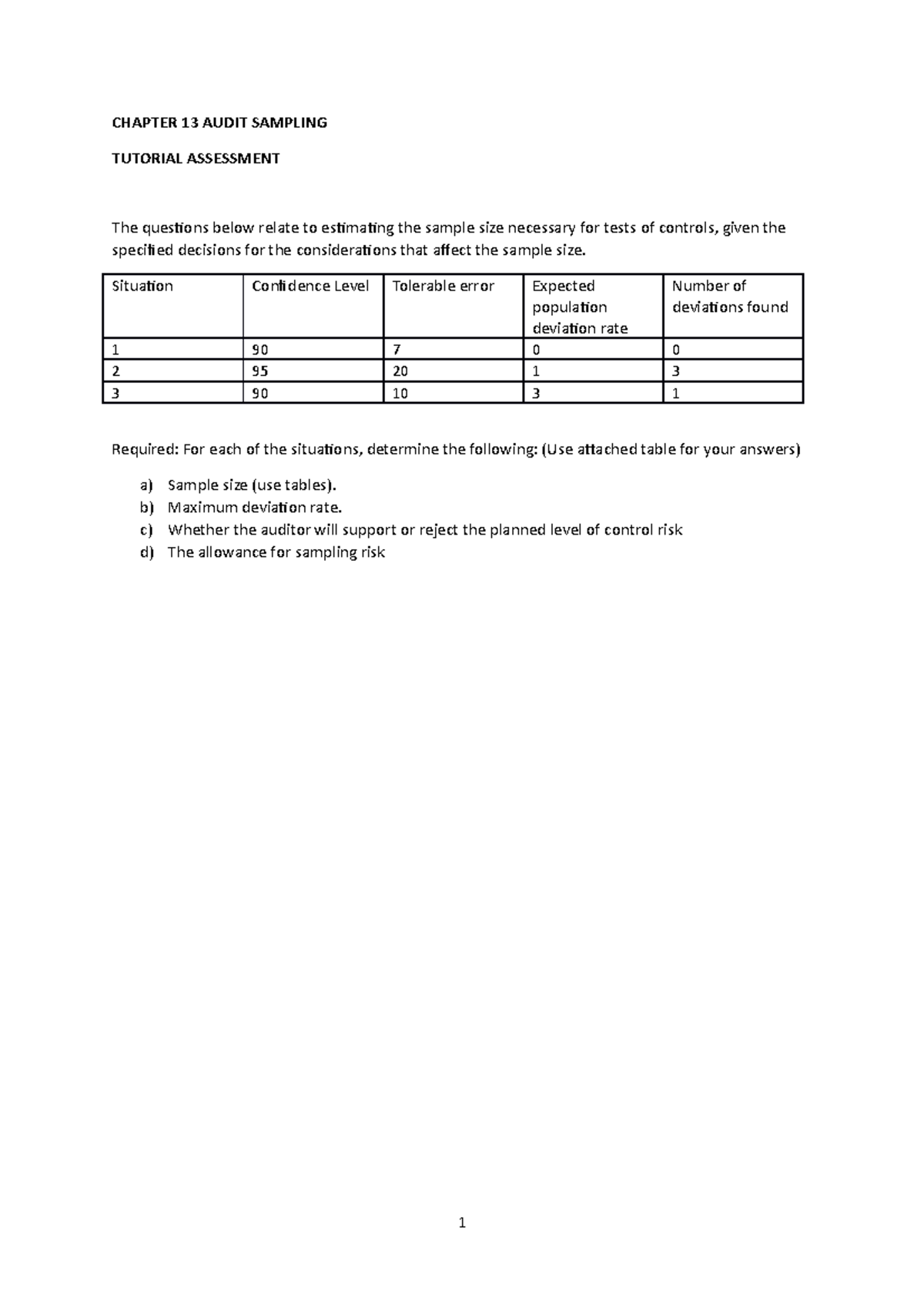 CHAPTER 13 AUDIT SAMPLING

TUTORIAL ASSESSMENT

The questions below relate to estimating the sample size necessary for tests of controls, given the specified decisions for the considerations that affect the sample size.

| Situation | Confidence Level | Tolerable error | Expected population deviation rate | Number of deviations found |
|---|---|---|---|---|
| 1 | 90 | 7 | 0 | 0 |
| 2 | 95 | 20 | 1 | 3 |
| 3 | 90 | 10 | 3 | 1 |

Required: For each of the situations, determine the following: (Use attached table for your answers)

a) Sample size (use tables).
b) Maximum deviation rate.
c) Whether the auditor will support or reject the planned level of control risk
d) The allowance for sampling risk

1